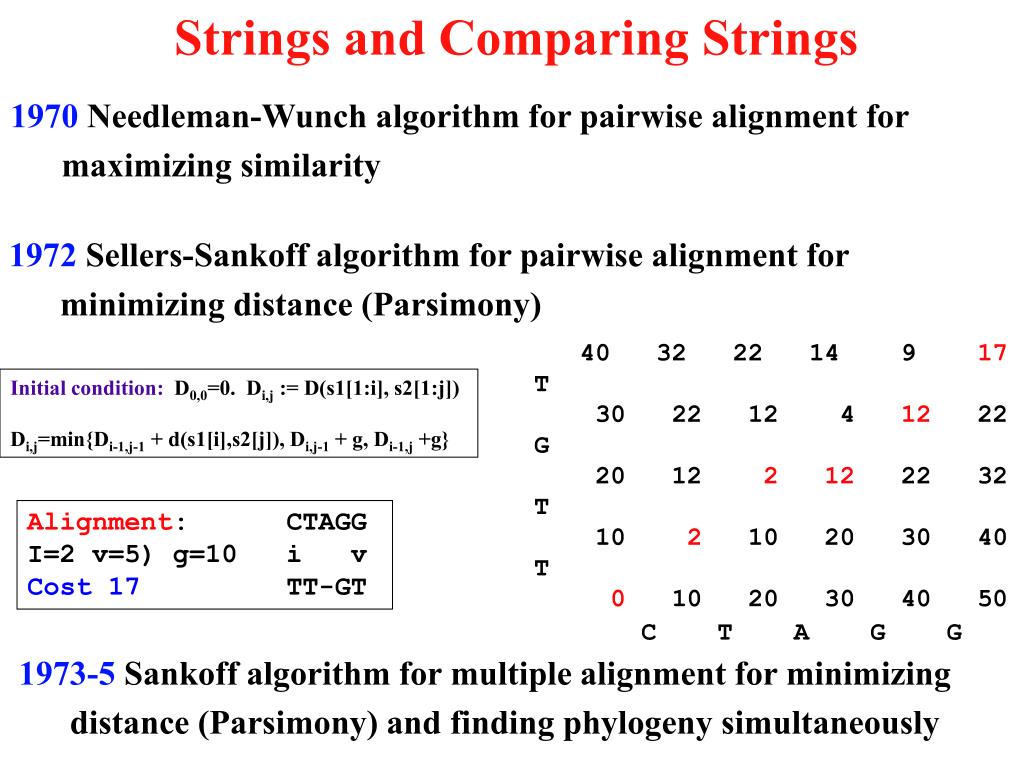 Strings and Comparing Strings

1970 Needleman-Wunch algorithm for pairwise alignment for maximizing similarity

1972 Sellers-Sankoff algorithm for pairwise alignment for minimizing distance (Parsimony)

Initial condition: $D_{0,0}$=0. $D_{i,j}$ := D(s1[1:i], s2[1:j])

$D_{i,j}$=min{$D_{i-1,j-1}$ + d(s1[i],s2[j]), $D_{i,j-1}$ + g, $D_{i-1,j}$ +g}

Alignment: CTAGG
I=2 v=5) g=10 i v
Cost 17 TT-GT

| | | | | | | |
|---|---|---|---|---|---|---|
| | 40 | 32 | 22 | 14 | 9 | 17 |
| T | | | | | | |
| | 30 | 22 | 12 | 4 | 12 | 22 |
| G | | | | | | |
| | 20 | 12 | 2 | 12 | 22 | 32 |
| T | | | | | | |
| | 10 | 2 | 10 | 20 | 30 | 40 |
| T | | | | | | |
| | 0 | 10 | 20 | 30 | 40 | 50 |
| | | C | T | A | G | G |

1973-5 Sankoff algorithm for multiple alignment for minimizing distance (Parsimony) and finding phylogeny simultaneously